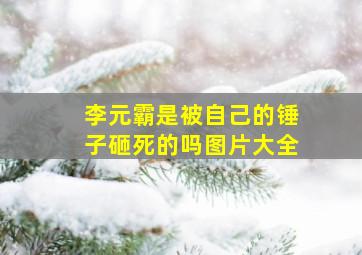 李元霸是被自己的锤子砸死的吗图片大全